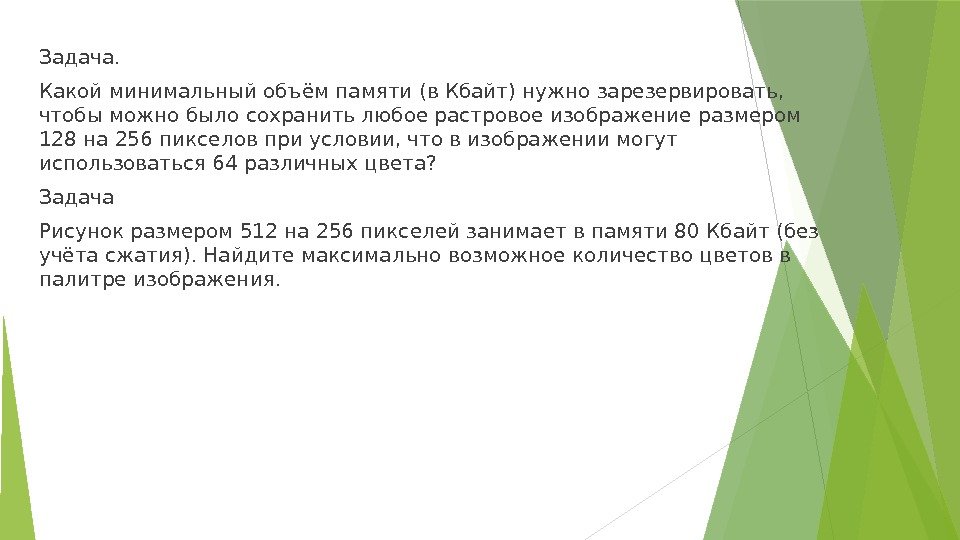 Задача.

Какой минимальный объём памяти (в Кбайт) нужно зарезервировать, чтобы можно было сохранить любое растровое изображение размером 128 на 256 пикселов при условии, что в изображении могут использоваться 64 различных цвета?

Задача

Рисунок размером 512 на 256 пикселей занимает в памяти 80 Кбайт (без учёта сжатия). Найдите максимально возможное количество цветов в палитре изображения.